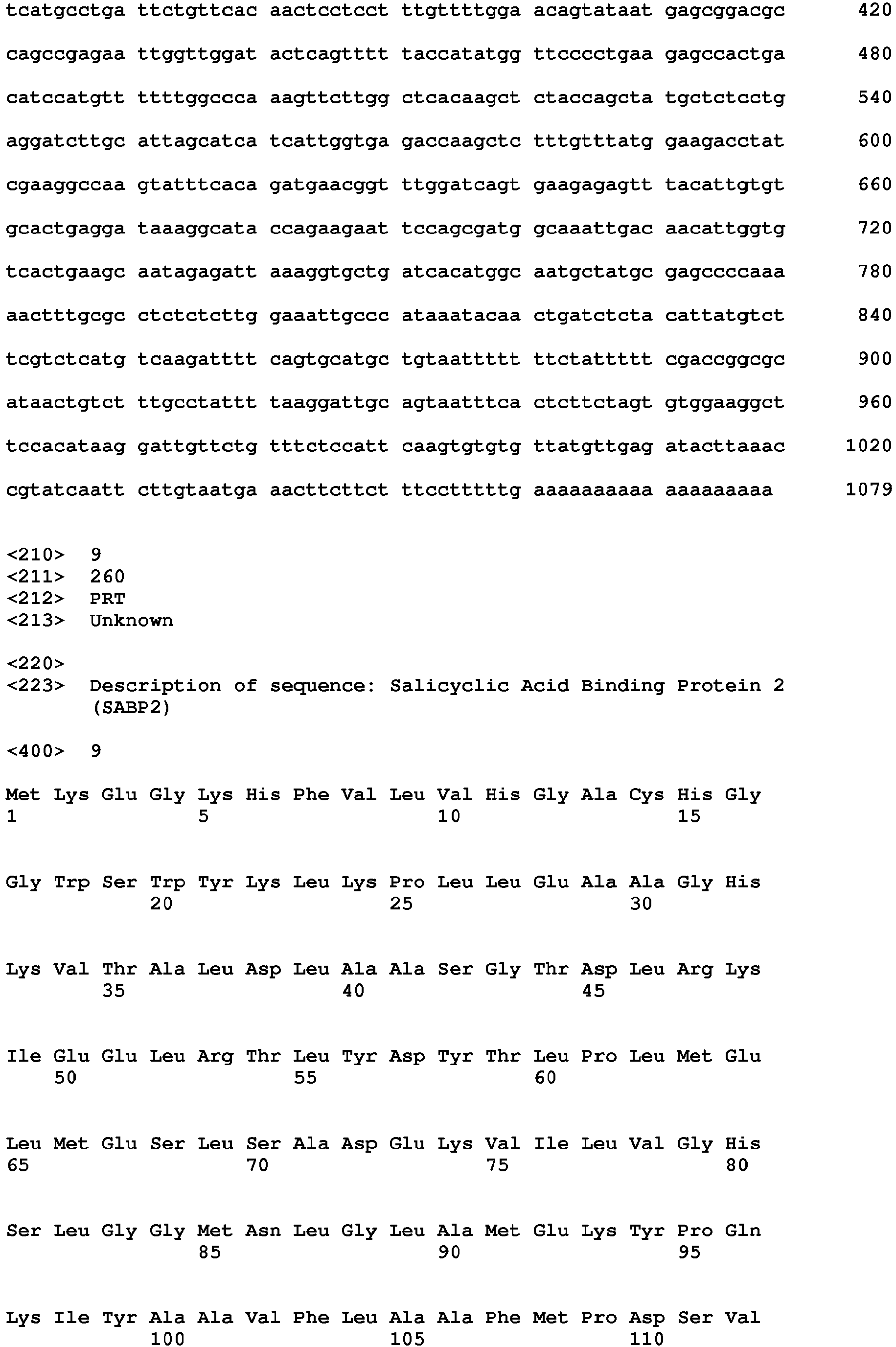 tcatgcctga ttctgttcac aactcctcct ttgttttgga acagtataat gagcggacgc 420

cagccgagaa ttggttggat actcagtttt taccatatgg ttcccctgaa gagccactga 480

catccatgtt ttttggccca aagttcttgg ctcacaagct ctaccagcta tgctctcctg 540

aggatcttgc attagcatca tcattggtga gaccaagctc tttgtttatg gaagacctat 600

cgaaggccaa gtatttcaca gatgaacggt ttggatcagt gaagagagtt tacattgtgt 660

gcactgagga taaaggcata ccagaagaat tccagcgatg gcaaattgac aacattggtg 720

tcactgaagc aatagagatt aaaggtgctg atcacatggc aatgctatgc gagccccaaa 780

aactttgcgc ctctctcttg gaaattgccc ataaatacaa ctgatctcta cattatgtct 840

tcgtctcatg tcaagatttt cagtgcatgc tgtaattttt ttctattttt cgaccggcgc 900

ataactgtct ttgcctattt taaggattgc agtaatttca ctcttctagt gtggaaggct 960

tccacataag gattgttctg tttctccatt caagtgtgtg ttatgttgag atacttaaac 1020

cgtatcaatt cttgtaatga aacttcttct ttcctttttg aaaaaaaaaa aaaaaaaaa 1079

<210> 9
<211> 260
<212> PRT
<213> Unknown

<220>
<223> Description of sequence: Salicyclic Acid Binding Protein 2 (SABP2)

<400> 9

Met Lys Glu Gly Lys His Phe Val Leu Val His Gly Ala Cys His Gly
1 5 10 15

Gly Trp Ser Trp Tyr Lys Leu Lys Pro Leu Leu Glu Ala Ala Gly His
20 25 30

Lys Val Thr Ala Leu Asp Leu Ala Ala Ser Gly Thr Asp Leu Arg Lys
35 40 45

Ile Glu Glu Leu Arg Thr Leu Tyr Asp Tyr Thr Leu Pro Leu Met Glu
50 55 60

Leu Met Glu Ser Leu Ser Ala Asp Glu Lys Val Ile Leu Val Gly His
65 70 75 80

Ser Leu Gly Gly Met Asn Leu Gly Leu Ala Met Glu Lys Tyr Pro Gln
85 90 95

Lys Ile Tyr Ala Ala Val Phe Leu Ala Ala Phe Met Pro Asp Ser Val
100 105 110